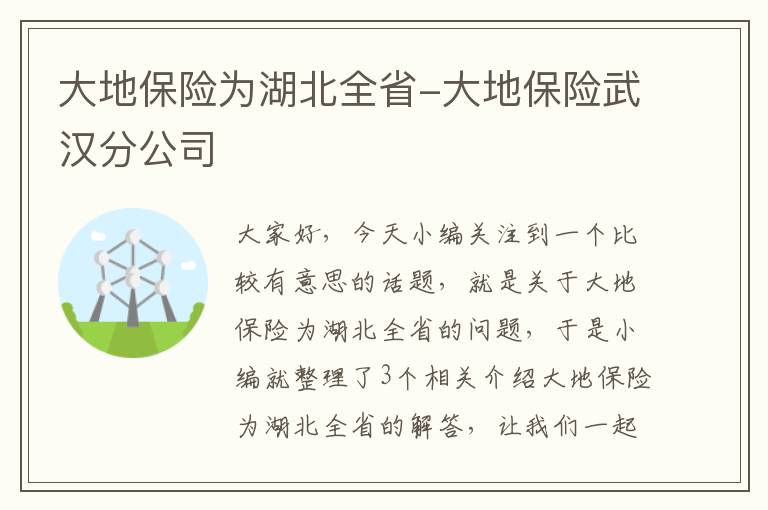 大地保险为湖北全省-大地保险武汉分公司

大家好，今天小编关注到一个比较有意思的话题，就是关于大地保险为湖北全省的问题，于是小编就整理了3个相关介绍大地保险为湖北全省的解答，让我们一起